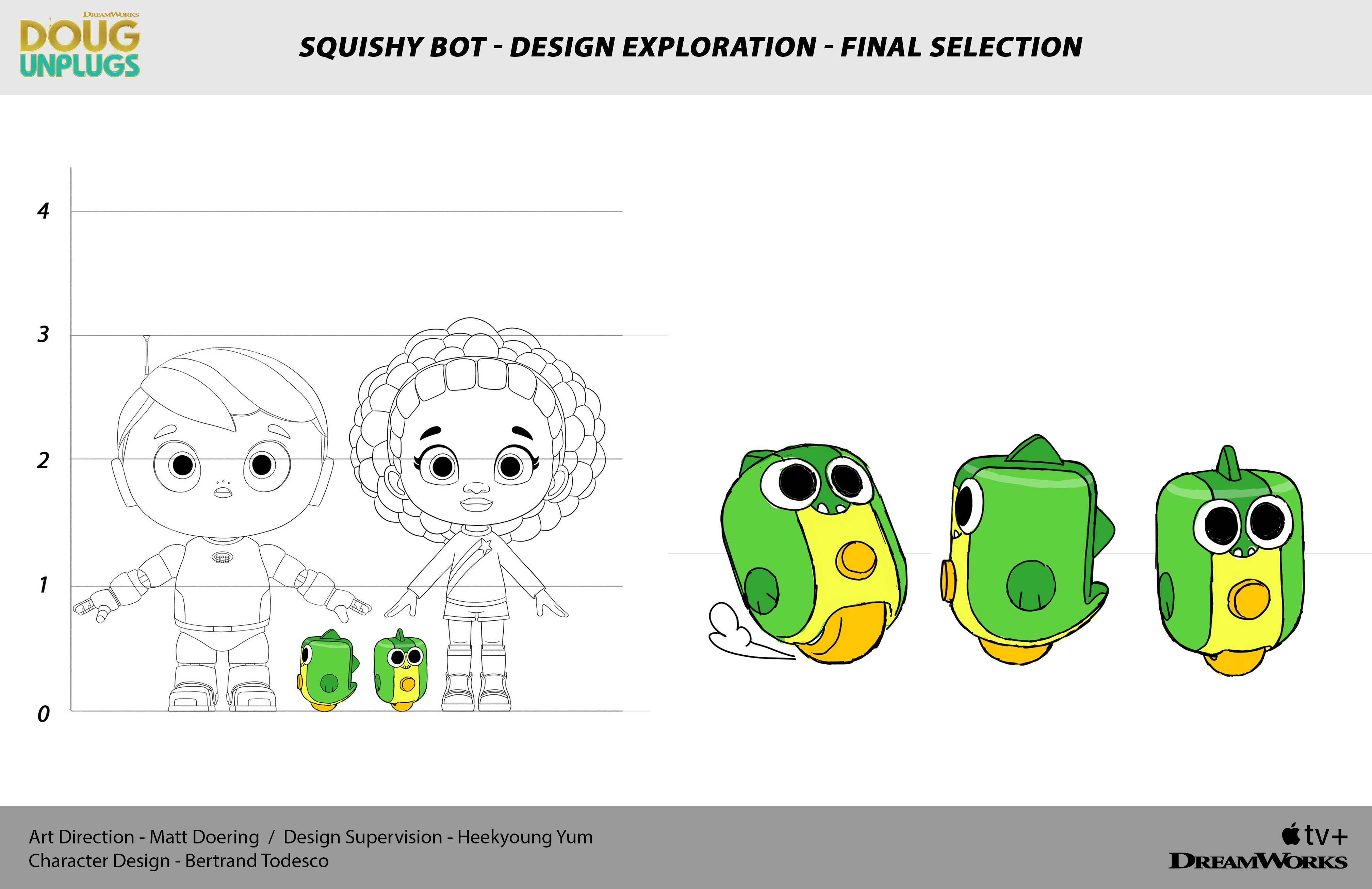 DREAMWORKS
DOUG
UNPLUGS

SQUISHY BOT - DESIGN EXPLORATION - FINAL SELECTION

4

3

2

1

0

Art Direction - Matt Doering / Design Supervision - Heekyoung Yum
Character Design - Bertrand Todesco

tv+
DREAMWORKS